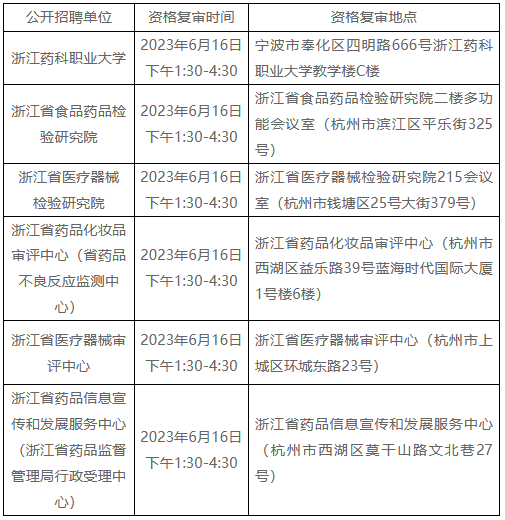 | 公开招聘单位 | 资格复审时间 | 资格复审地点 |
|---|---|---|
| 浙江药科职业大学 | 2023年6月16日下午1:30-4:30 | 宁波市奉化区四明路666号浙江药科职业大学教学楼C楼 |
| 浙江省食品药品检验研究院 | 2023年6月16日下午1:30-4:30 | 浙江省食品药品检验研究院二楼多功能会议室（杭州市滨江区平乐街325号） |
| 浙江省医疗器械检验研究院 | 2023年6月16日下午1:30-4:30 | 浙江省医疗器械检验研究院215会议室（杭州市钱塘区25号大街379号） |
| 浙江省药品化妆品审评中心（省药品不良反应监测中心） | 2023年6月16日下午1:30-4:30 | 浙江省药品化妆品审评中心（杭州市西湖区益乐路39号蓝海时代国际大厦1号楼6楼） |
| 浙江省医疗器械审评中心 | 2023年6月16日下午1:30-4:30 | 浙江省医疗器械审评中心（杭州市上城区环城东路23号） |
| 浙江省药品信息宣传和发展服务中心（浙江省药品监督管理局行政受理中心） | 2023年6月16日下午1:30-4:30 | 浙江省药品信息宣传和发展服务中心（杭州市西湖区莫干山路文北巷27号） |